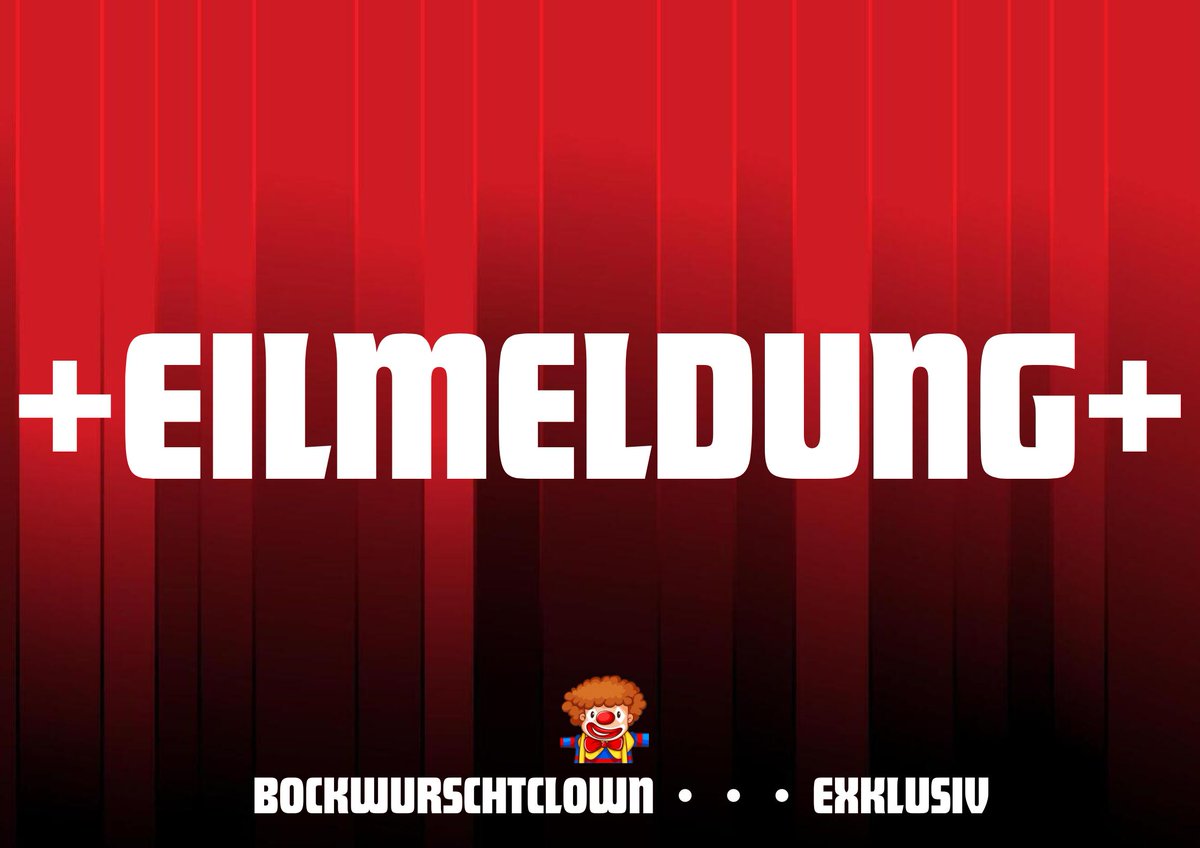 +EILMELDUNG+

BOCKWURSCHTCLOWN • • • EXKLUSIV